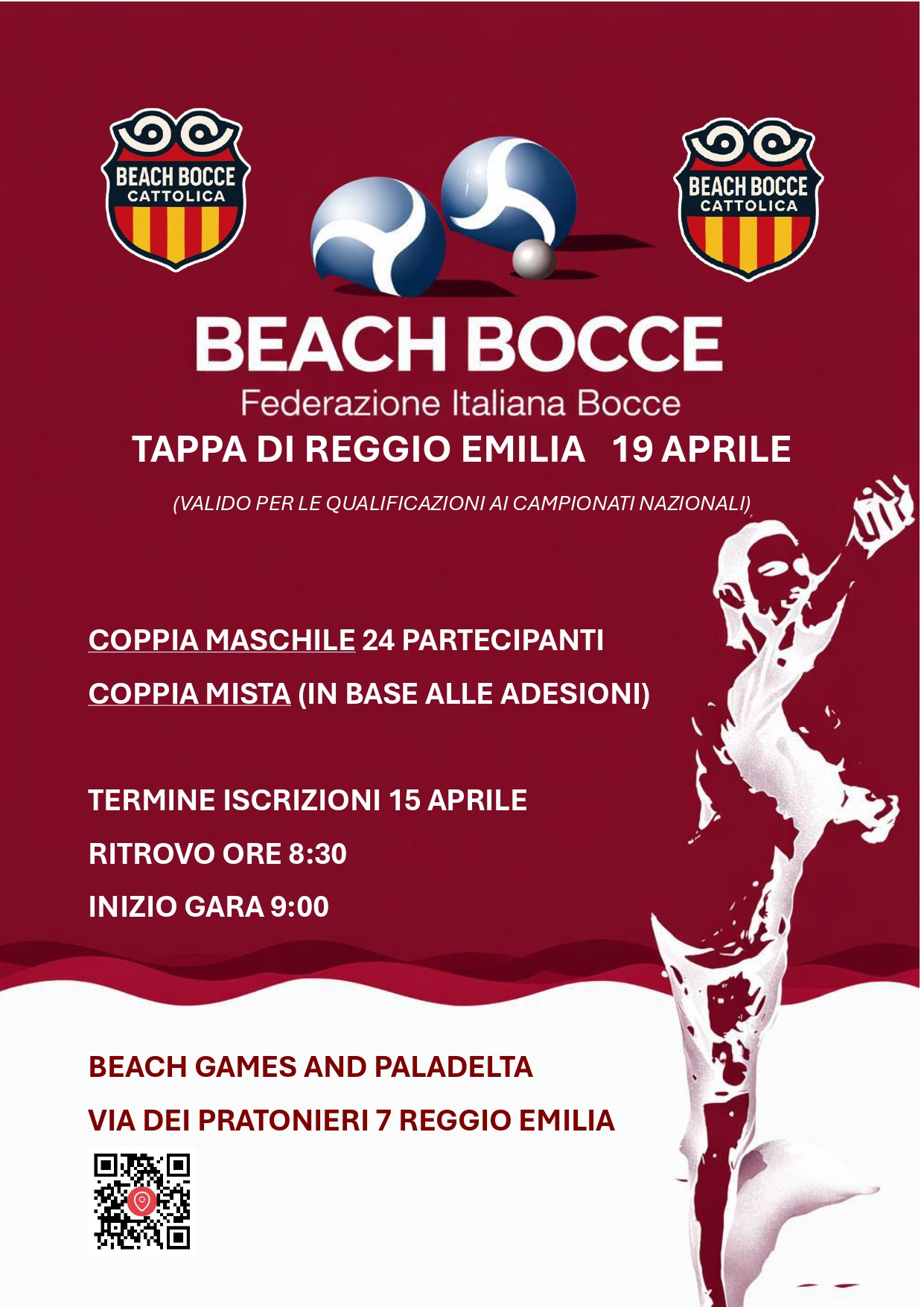 BEACH BOCCE
CATTOLICA

BEACH BOCCE
CATTOLICA

BEACH BOCCE
Federazione Italiana Bocce

TAPPA DI REGGIO EMILIA 19 APRILE

(VALIDO PER LE QUALIFICAZIONI AI CAMPIONATI NAZIONALI)

COPPIA MASCHILE 24 PARTECIPANTI

COPPIA MISTA (IN BASE ALLE ADESIONI)

TERMINE ISCRIZIONI 15 APRILE

RITROVO ORE 8:30

INIZIO GARA 9:00

BEACH GAMES AND PALADELTA

VIA DEI PRATONIERI 7 REGGIO EMILIA